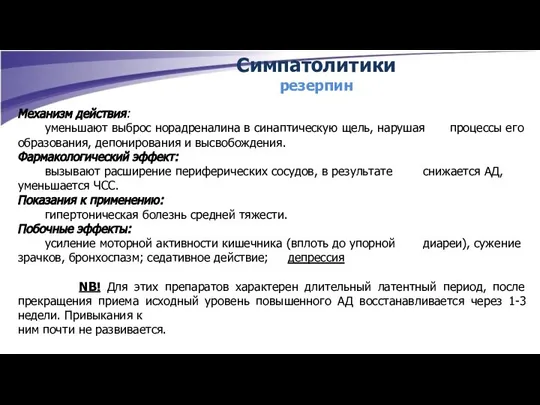 Симпатолитики
резерпин

Механизм действия:
уменьшают выброс норадреналина в синаптическую щель, нарушая процессы его образования, депонирования и высвобождения.
Фармакологический эффект:
вызывают расширение периферических сосудов, в результате снижается АД, уменьшается ЧСС.
Показания к применению:
гипертоническая болезнь средней тяжести.
Побочные эффекты:
усиление моторной активности кишечника (вплоть до упорной диареи), сужение зрачков, бронхоспазм; седативное действие; депрессия

NB! Для этих препаратов характерен длительный латентный период, после прекращения приема исходный уровень повышенного АД восстанавливается через 1-3 недели. Привыкания к
ним почти не развивается.